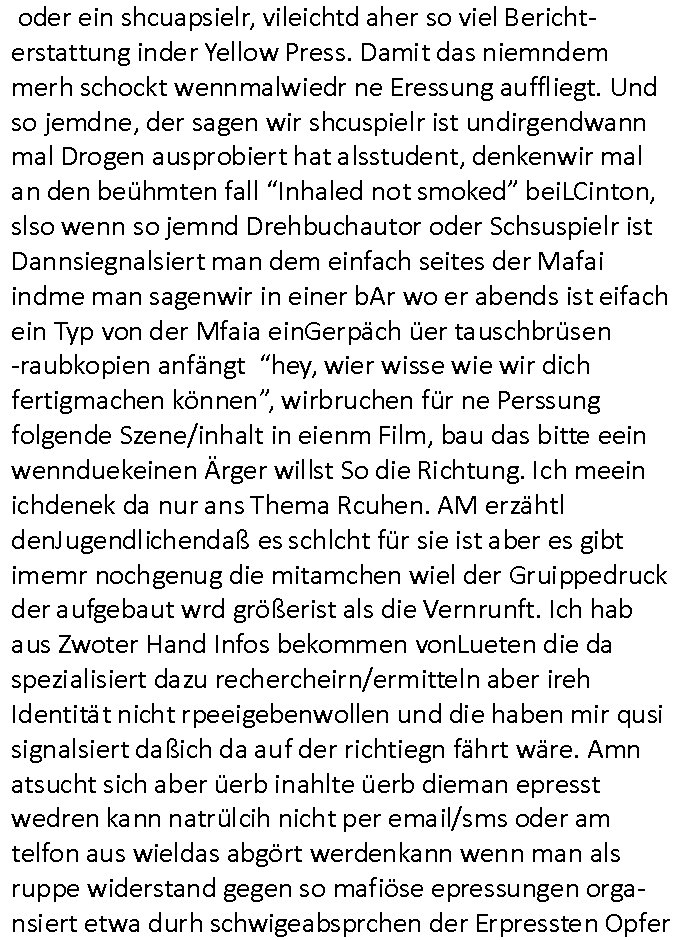 oder ein shcuapsielr, vileichtd aher so viel Berichterstattung inder Yellow Press. Damit das niemndem merh schockt wennmalwiedr ne Eressung auffliegt. Und so jemdne, der sagen wir shcuspielr ist undirgendwann mal Drogen ausprobiert hat alsstudent, denkenwir mal an den beühmten fall “Inhaled not smoked” beiLCinton, slso wenn so jemnd Drehbuchautor oder Schsuspielr ist Dannsiegnalsiert man dem einfach seites der Mafai indme man sagenwir in einer bAr wo er abends ist eifach ein Typ von der Mfaia einGerpäch üer tauschbrüsen -raubkopien anfängt “hey, wier wisse wie wir dich fertigmachen können”, wirbruchen für ne Perssung folgende Szene/inhalt in eienm Film, bau das bitte eein wennduekeinen Ärger willst So die Richtung. Ich meein ichdenek da nur ans Thema Rcuhen. AM erzähtl denJugendlichendaß es schlcht für sie ist aber es gibt imemr nochgenug die mitamchen wiel der Gruippedruck der aufgebaut wrd größerist als die Vernrunft. Ich hab aus Zwoter Hand Infos bekommen vonLueten die da spezialisiert dazu rechercheirn/ermitteln aber ireh Identität nicht rpeeigebenwollen und die haben mir qusi signalsiert daßich da auf der richtiegn fährt wäre. Amn atsucht sich aber üerb inahlte üerb dieman epresst wedren kann natrülcih nicht per email/sms oder am telfon aus wieldas abgört werdenkann wenn man als ruppe widerstand gegen so mafiöse epressungen organsiert etwa durh schwigeabsprchen der Erpressten Opfer